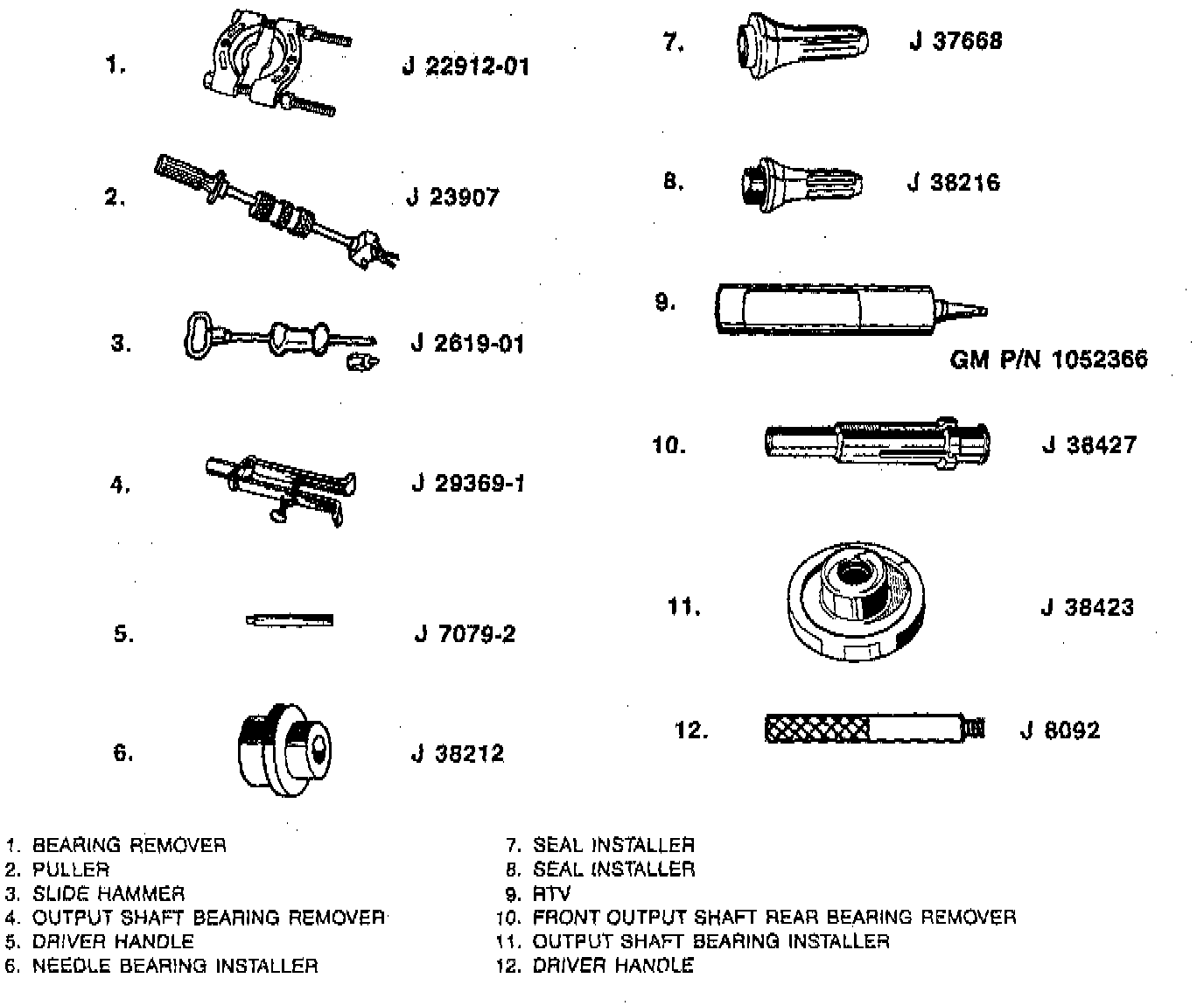 1. J 22912-01

2. J 23907

3. J 2619-01

4. J 29369-1

5. J 7079-2

6. J 38212

7. J 37668

8. J 38216

9. GM P/N 1052366

10. J 38427

11. J 38423

12. J 8092

1. BEARING REMOVER
2. PULLER
3. SLIDE HAMMER
4. OUTPUT SHAFT BEARING REMOVER
5. DRIVER HANDLE
6. NEEDLE BEARING INSTALLER

7. SEAL INSTALLER
8. SEAL INSTALLER
9. RTV
10. FRONT OUTPUT SHAFT REAR BEARING REMOVER
11. OUTPUT SHAFT BEARING INSTALLER
12. DRIVER HANDLE